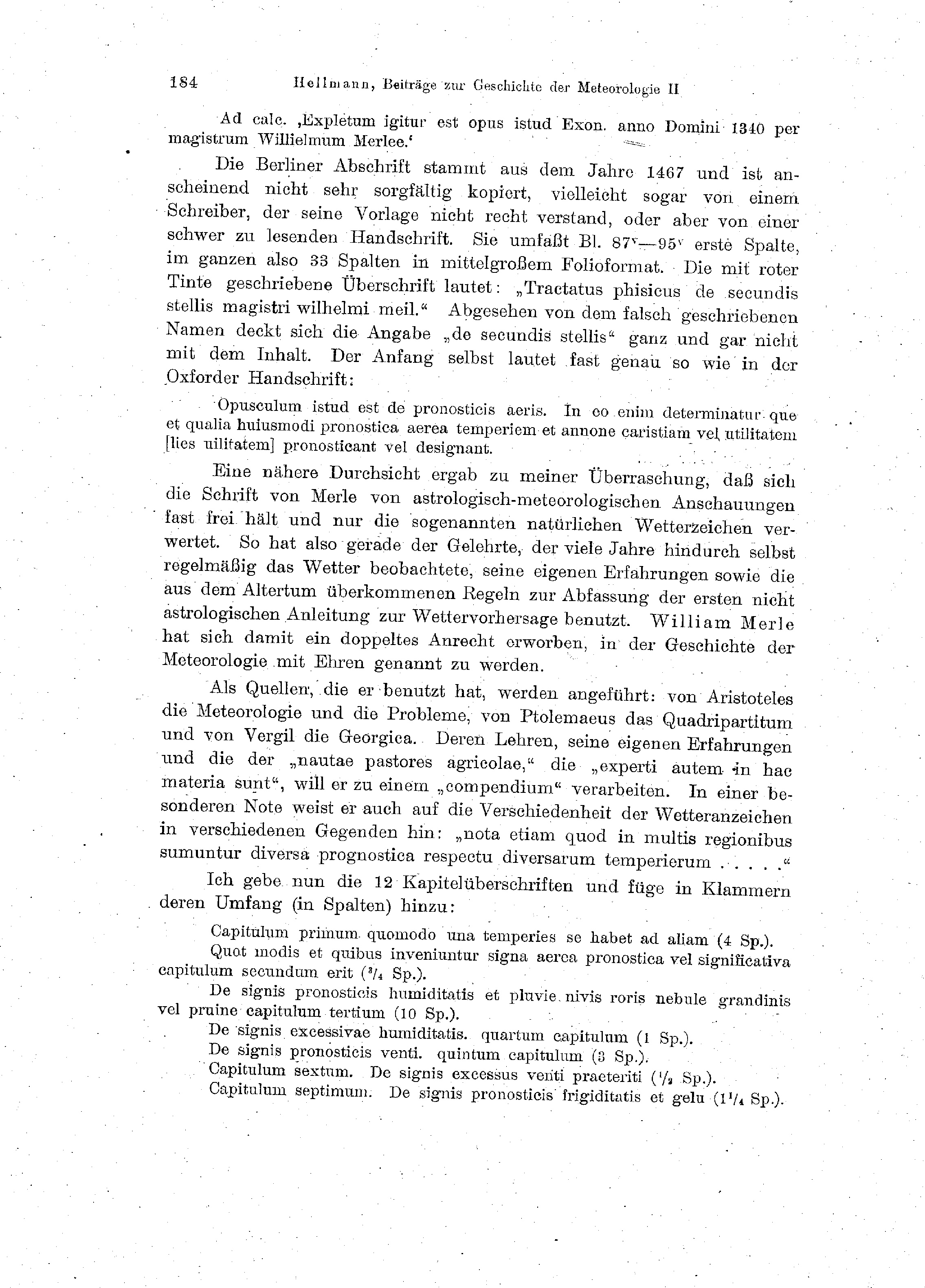 184 Hellmann, Beiträge zur Geschichte der Meteorologie II

Ad calc. ‚Expletum igitur est opus istud Exon. anno Domini 1340 per magistrum Willielmum Merlee.‘

Die Berliner Abschrift stammt aus dem Jahre 1467 und ist anscheinend nicht sehr sorgfältig kopiert, vielleicht sogar von einem Schreiber, der seine Vorlage nicht recht verstand, oder aber von einer schwer zu lesenden Handschrift. Sie umfaßt Bl. $87^v$—$95^v$ erste Spalte, im ganzen also 33 Spalten in mittelgroßem Folioformat. Die mit roter Tinte geschriebene Überschrift lautet: „Tractatus phisicus de secundis stellis magistri wilhelmi meil.“ Abgesehen von dem falsch geschriebenen Namen deckt sich die Angabe „de secundis stellis“ ganz und gar nicht mit dem Inhalt. Der Anfang selbst lautet fast genau so wie in der Oxforder Handschrift:

Opusculum istud est de pronosticis aeris. In eo enim determinatur que et qualia huiusmodi pronostica aerea temperiem et annone caristiam vel utilitatem [lies uilitatem] pronosticant vel designant.

Eine nähere Durchsicht ergab zu meiner Überraschung, daß sich die Schrift von Merle von astrologisch-meteorologischen Anschauungen fast frei hält und nur die sogenannten natürlichen Wetterzeichen verwertet. So hat also gerade der Gelehrte, der viele Jahre hindurch selbst regelmäßig das Wetter beobachtete, seine eigenen Erfahrungen sowie die aus dem Altertum überkommenen Regeln zur Abfassung der ersten nicht astrologischen Anleitung zur Wettervorhersage benutzt. William Merle hat sich damit ein doppeltes Anrecht erworben, in der Geschichte der Meteorologie mit Ehren genannt zu werden.

Als Quellen, die er benutzt hat, werden angeführt: von Aristoteles die Meteorologie und die Probleme, von Ptolemaeus das Quadripartitum und von Vergil die Georgica. Deren Lehren, seine eigenen Erfahrungen und die der „nautae pastores agricolae,“ die „experti autem in hac materia sunt“, will er zu einem „compendium“ verarbeiten. In einer besonderen Note weist er auch auf die Verschiedenheit der Wetteranzeichen in verschiedenen Gegenden hin: „nota etiam quod in multis regionibus sumuntur diversa prognostica respectu diversarum temperierum . . . . .“

Ich gebe nun die 12 Kapitelüberschriften und füge in Klammern deren Umfang (in Spalten) hinzu:

Capitulum primum quomodo una temperies se habet ad aliam (4 Sp.).
Quot modis et quibus inveniuntur signa aerea pronostica vel significativa capitulum secundum erit ($^3/_4$ Sp.).
De signis pronosticis humiditatis et pluvie nivis roris nebule grandinis vel pruine capitulum tertium (10 Sp.).
De signis excessivae humiditatis. quartum capitulum (1 Sp.).
De signis pronosticis venti. quintum capitulum (3 Sp.).
Capitulum sextum. De signis excessus venti praeteriti ($^1/_2$ Sp.).
Capitulum septimum. De signis pronosticis frigiditatis et gelu ($1^1/_4$ Sp.).